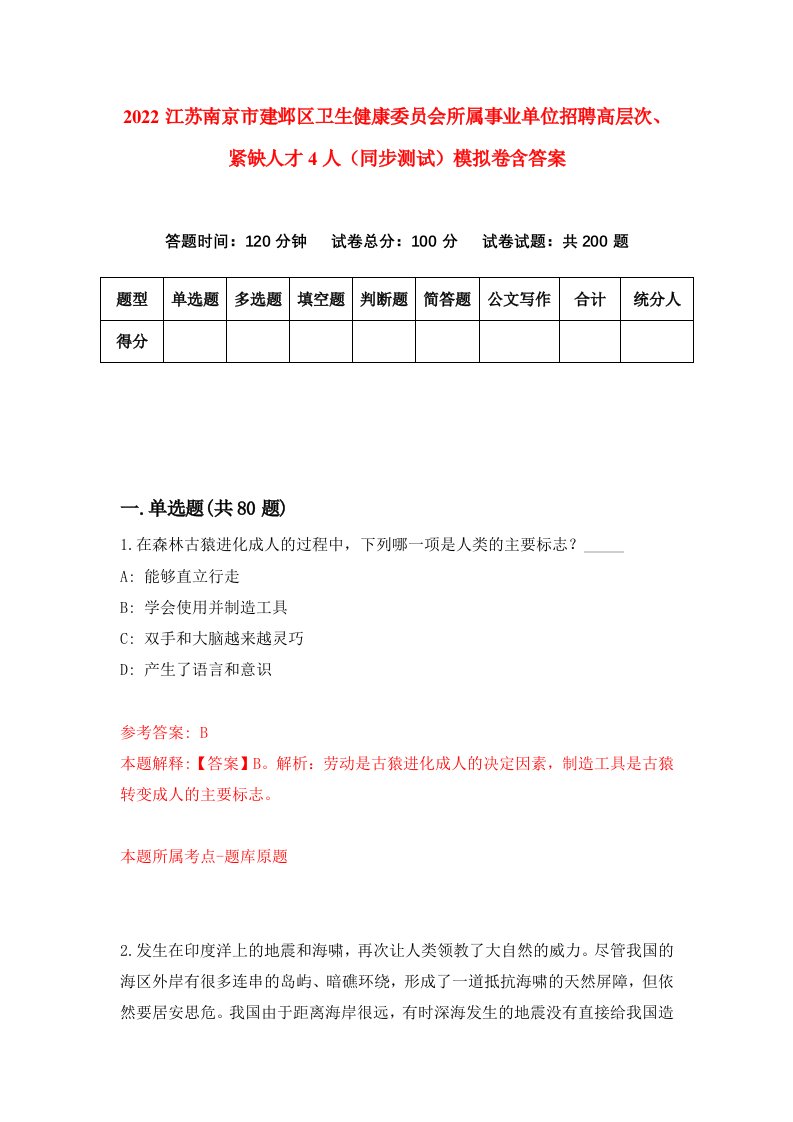 2022 江苏南京市建邺区卫生健康委员会所属事业单位招聘高层次、紧缺人才 4 人（同步测试）模拟卷含答案

答题时间：120 分钟　试卷总分：100 分　试卷试题：共 200 题

| 题型 | 单选题 | 多选题 | 填空题 | 判断题 | 简答题 | 公文写作 | 合计 | 统分人 |
|---|---|---|---|---|---|---|---|---|
| 得分 | | | | | | | | |

一.单选题(共 80 题)

1.在森林古猿进化成人的过程中，下列哪一项是人类的主要标志？_____

A: 能够直立行走

B: 学会使用并制造工具

C: 双手和大脑越来越灵巧

D: 产生了语言和意识

参考答案: B

本题解释:【答案】B。解析：劳动是古猿进化成人的决定因素，制造工具是古猿转变成人的主要标志。

本题所属考点-题库原题

2.发生在印度洋上的地震和海啸，再次让人类领教了大自然的威力。尽管我国的海区外岸有很多连串的岛屿、暗礁环绕，形成了一道抵抗海啸的天然屏障，但依然要居安思危。我国由于距离海岸很远，有时深海发生的地震没有直接给我国造